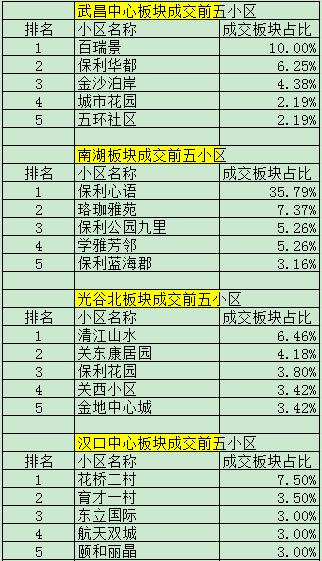 武昌中心板块成交前五小区

| 排名 | 小区名称 | 成交板块占比 |
|---|---|---|
| 1 | 百瑞景 | 10.00% |
| 2 | 保利华都 | 6.25% |
| 3 | 金沙泊岸 | 4.38% |
| 4 | 城市花园 | 2.19% |
| 5 | 五环社区 | 2.19% |

南湖板块成交前五小区

| 排名 | 小区名称 | 成交板块占比 |
|---|---|---|
| 1 | 保利心语 | 35.79% |
| 2 | 珞珈雅苑 | 7.37% |
| 3 | 保利公园九里 | 5.26% |
| 4 | 学雅芳邻 | 5.26% |
| 5 | 保利蓝海郡 | 3.16% |

光谷北板块成交前五小区

| 排名 | 小区名称 | 成交板块占比 |
|---|---|---|
| 1 | 清江山水 | 6.46% |
| 2 | 关东康居园 | 4.18% |
| 3 | 保利花园 | 3.80% |
| 4 | 关西小区 | 3.42% |
| 5 | 金地中心城 | 3.42% |

汉口中心板块成交前五小区

| 排名 | 小区名称 | 成交板块占比 |
|---|---|---|
| 1 | 花桥二村 | 7.50% |
| 2 | 育才一村 | 3.50% |
| 3 | 东立国际 | 3.00% |
| 4 | 航天双城 | 3.00% |
| 5 | 颐和丽晶 | 3.00% |